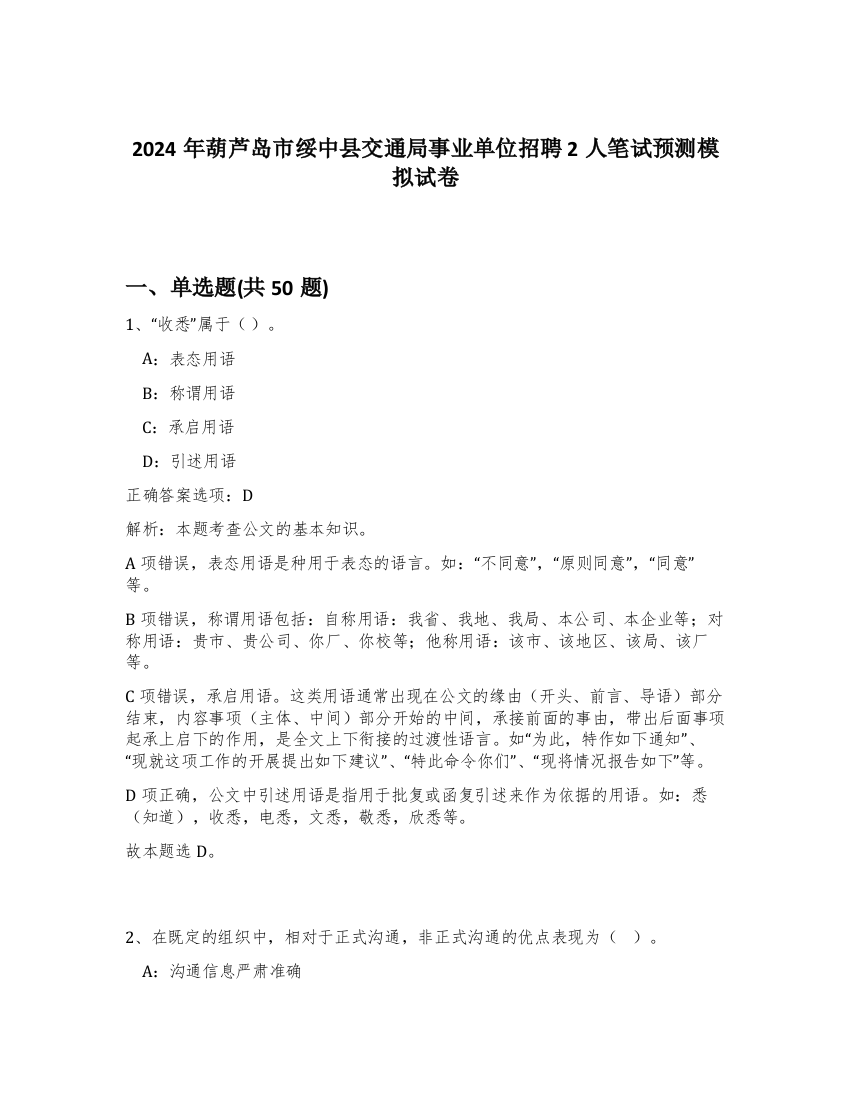 2024 年葫芦岛市绥中县交通局事业单位招聘 2 人笔试预测模拟试卷

一、单选题(共 50 题)

1、“收悉”属于（ ）。

A：表态用语

B：称谓用语

C：承启用语

D：引述用语

正确答案选项：D

解析：本题考查公文的基本知识。

A 项错误，表态用语是种用于表态的语言。如：“不同意”，“原则同意”，“同意”等。

B 项错误，称谓用语包括：自称用语：我省、我地、我局、本公司、本企业等；对称用语：贵市、贵公司、你厂、你校等；他称用语：该市、该地区、该局、该厂等。

C 项错误，承启用语。这类用语通常出现在公文的缘由（开头、前言、导语）部分结束，内容事项（主体、中间）部分开始的中间，承接前面的事由，带出后面事项起承上启下的作用，是全文上下衔接的过渡性语言。如“为此，特作如下通知”、“现就这项工作的开展提出如下建议”、“特此命令你们”、“现将情况报告如下”等。

D 项正确，公文中引述用语是指用于批复或函复引述来作为依据的用语。如：悉（知道），收悉，电悉，文悉，敬悉，欣悉等。

故本题选 D。

2、在既定的组织中，相对于正式沟通，非正式沟通的优点表现为（ ）。

A：沟通信息严肃准确